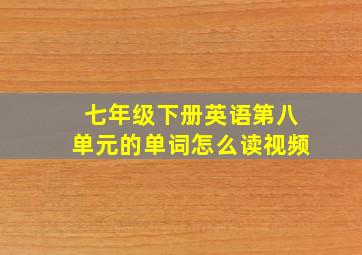 七年级下册英语第八单元的单词怎么读视频